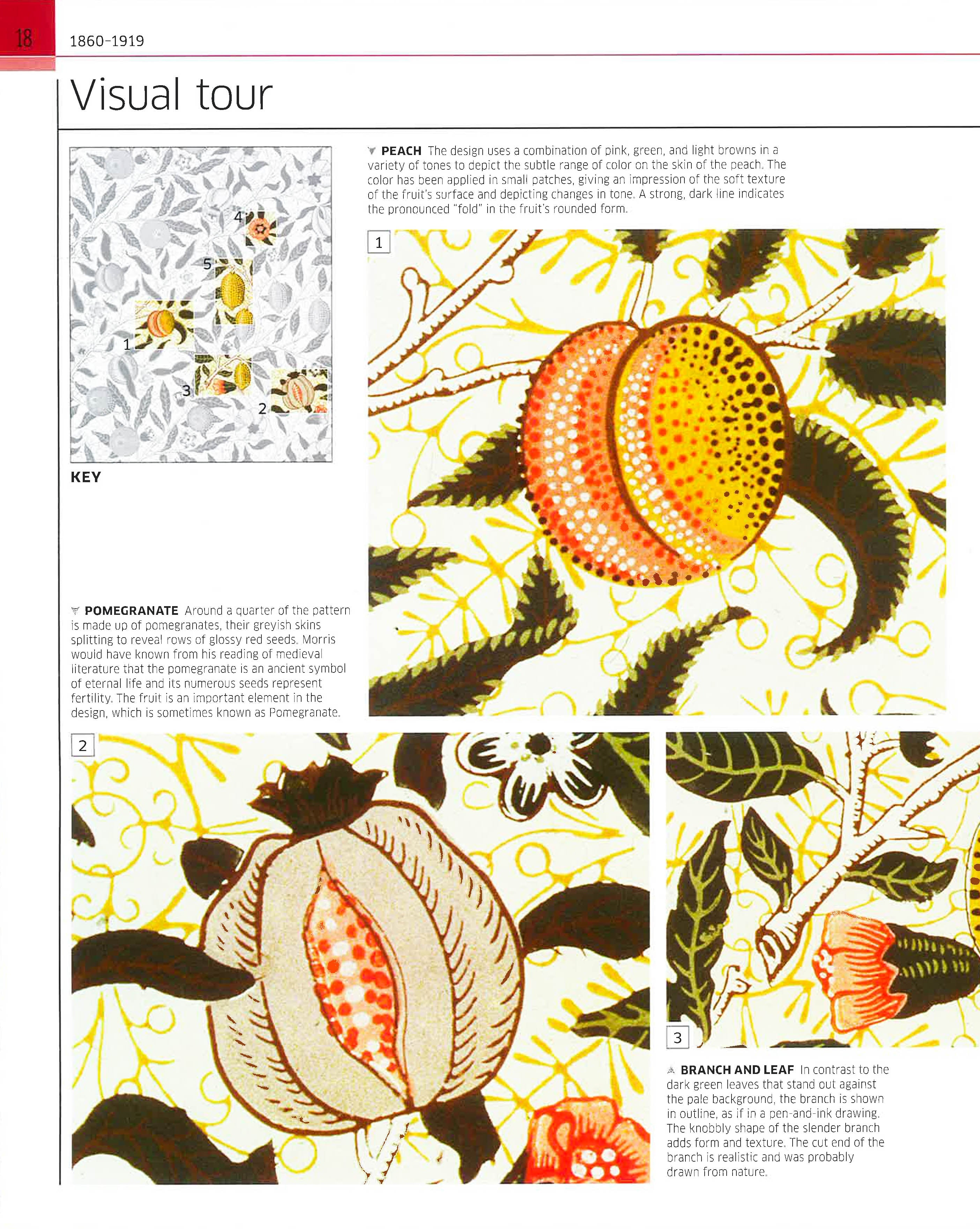 18

1860–1919

Visual tour

4

5

1

3

2

KEY

PEACH The design uses a combination of pink, green, and light browns in a variety of tones to depict the subtle range of color on the skin of the peach. The color has been applied in small patches, giving an impression of the soft texture of the fruit's surface and depicting changes in tone. A strong, dark line indicates the pronounced "fold" in the fruit's rounded form.

1

POMEGRANATE Around a quarter of the pattern is made up of pomegranates, their greyish skins splitting to reveal rows of glossy red seeds. Morris would have known from his reading of medieval literature that the pomegranate is an ancient symbol of eternal life and its numerous seeds represent fertility. The fruit is an important element in the design, which is sometimes known as Pomegranate.

2

3

BRANCH AND LEAF In contrast to the dark green leaves that stand out against the pale background, the branch is shown in outline, as if in a pen-and-ink drawing. The knobbly shape of the slender branch adds form and texture. The cut end of the branch is realistic and was probably drawn from nature.